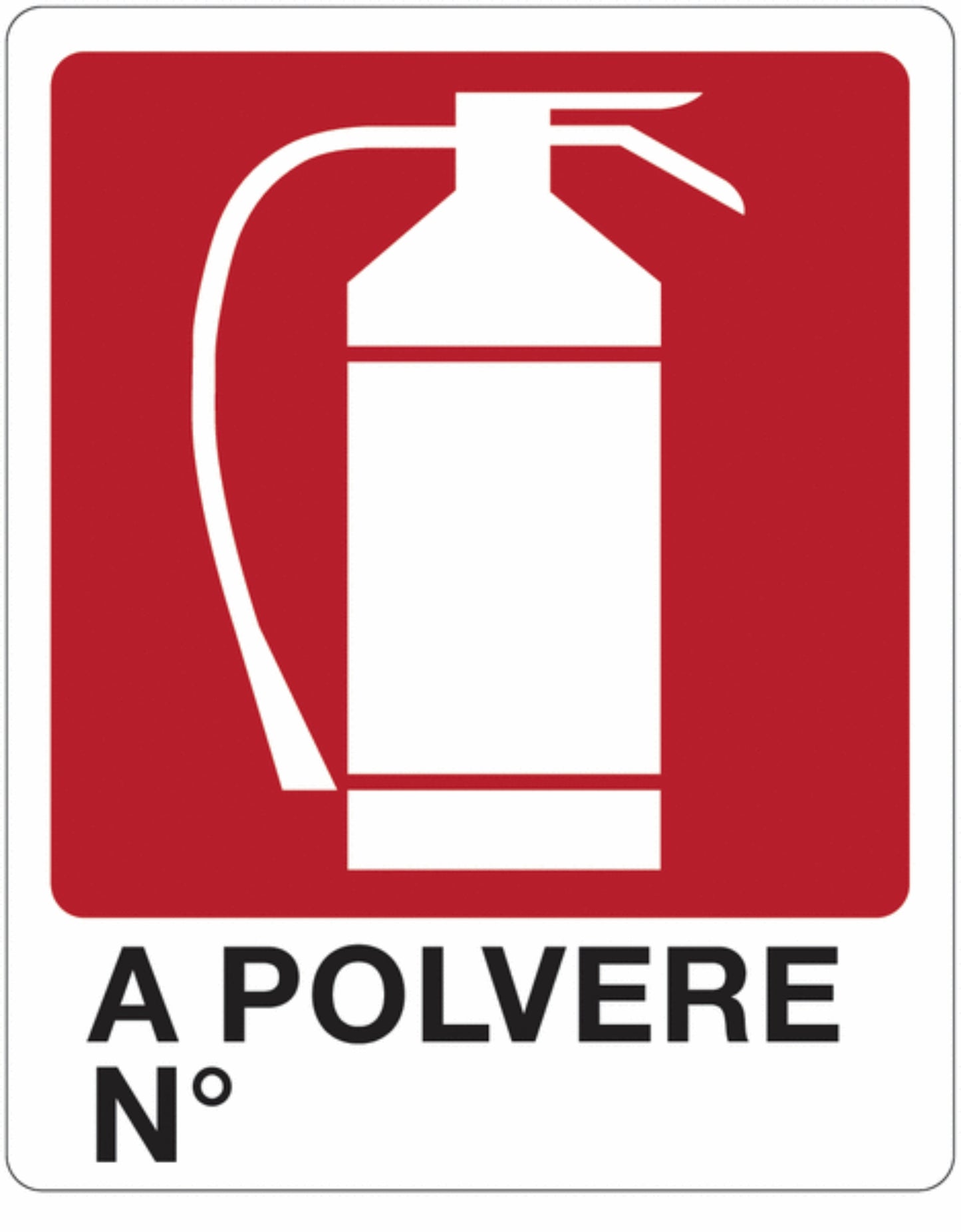 A POLVERE
N°